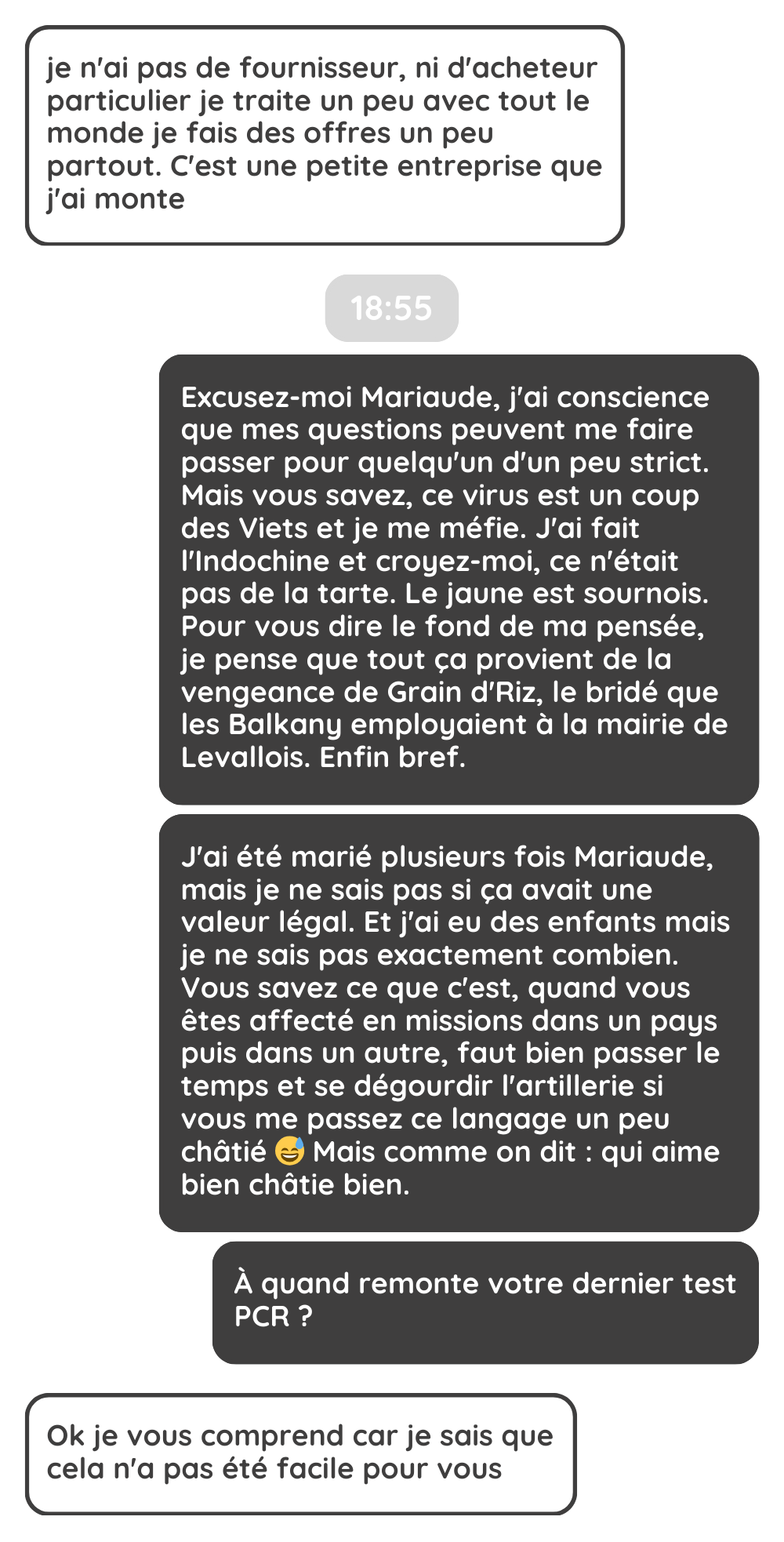 je n'ai pas de fournisseur, ni d'acheteur particulier je traite un peu avec tout le monde je fais des offres un peu partout. C'est une petite entreprise que j'ai monte

18:55

Excusez-moi Mariaude, j'ai conscience que mes questions peuvent me faire passer pour quelqu'un d'un peu strict. Mais vous savez, ce virus est un coup des Viets et je me méfie. J'ai fait l'Indochine et croyez-moi, ce n'était pas de la tarte. Le jaune est sournois. Pour vous dire le fond de ma pensée, je pense que tout ça provient de la vengeance de Grain d'Riz, le bridé que les Balkany employaient à la mairie de Levallois. Enfin bref.

J'ai été marié plusieurs fois Mariaude, mais je ne sais pas si ça avait une valeur légal. Et j'ai eu des enfants mais je ne sais pas exactement combien. Vous savez ce que c'est, quand vous êtes affecté en missions dans un pays puis dans un autre, faut bien passer le temps et se dégourdir l'artillerie si vous me passez ce langage un peu châtié 😅 Mais comme on dit : qui aime bien châtie bien.

À quand remonte votre dernier test PCR ?

Ok je vous comprend car je sais que cela n'a pas été facile pour vous